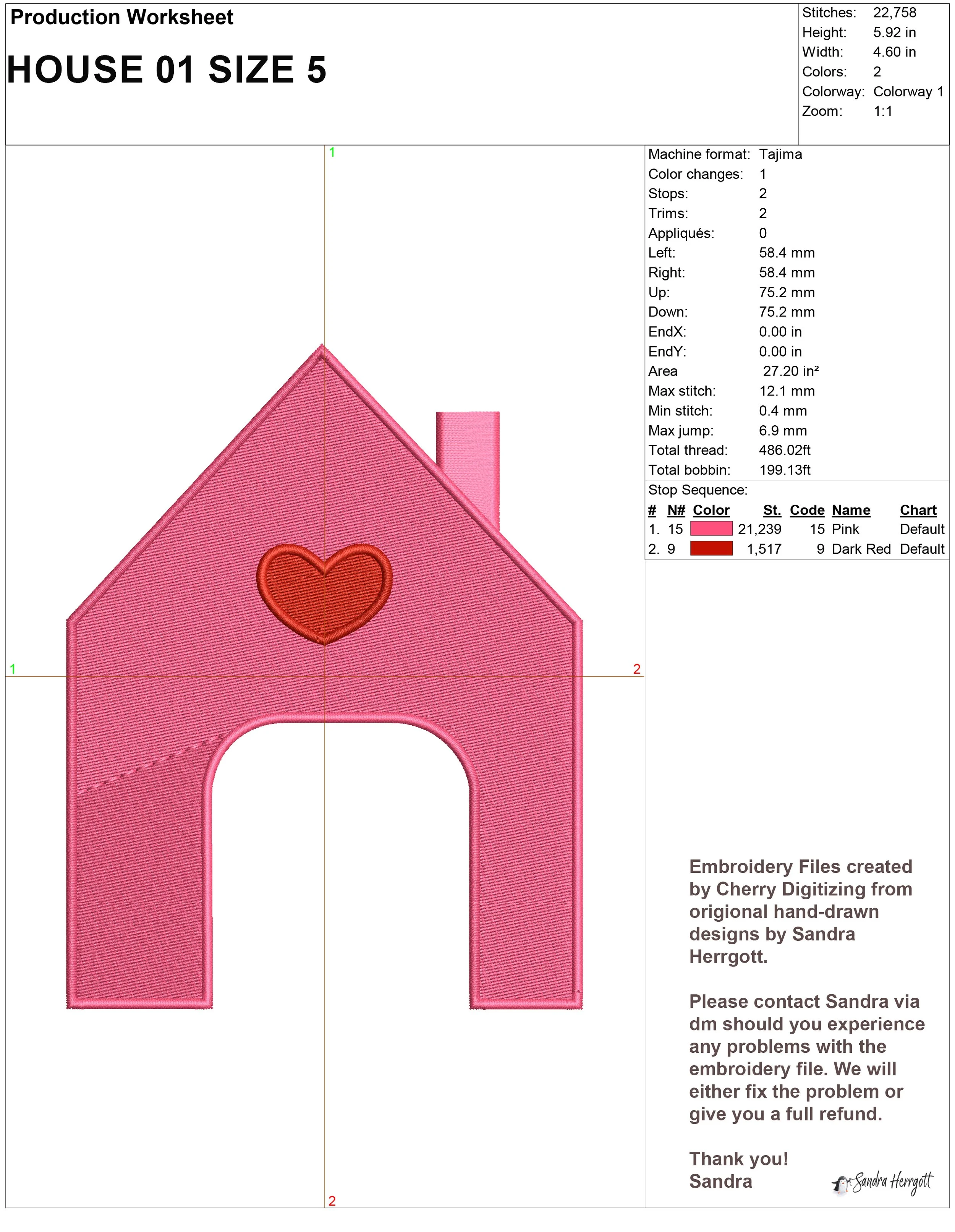 Production Worksheet

HOUSE 01 SIZE 5

Stitches: 22,758
Height: 5.92 in
Width: 4.60 in
Colors: 2
Colorway: Colorway 1
Zoom: 1:1

1

1

2

2

Machine format: Tajima
Color changes: 1
Stops: 2
Trims: 2
Appliqués: 0
Left: 58.4 mm
Right: 58.4 mm
Up: 75.2 mm
Down: 75.2 mm
EndX: 0.00 in
EndY: 0.00 in
Area 27.20 in²
Max stitch: 12.1 mm
Min stitch: 0.4 mm
Max jump: 6.9 mm
Total thread: 486.02ft
Total bobbin: 199.13ft

Stop Sequence:

| # | N# | Color | St. | Code | Name | Chart |
|---|---|---|---|---|---|---|
| 1. | 15 | | 21,239 | 15 | Pink | Default |
| 2. | 9 | | 1,517 | 9 | Dark Red | Default |

Embroidery Files created by Cherry Digitizing from origional hand-drawn designs by Sandra Herrgott.

Please contact Sandra via dm should you experience any problems with the embroidery file. We will either fix the problem or give you a full refund.

Thank you!
Sandra

Sandra Herrgott